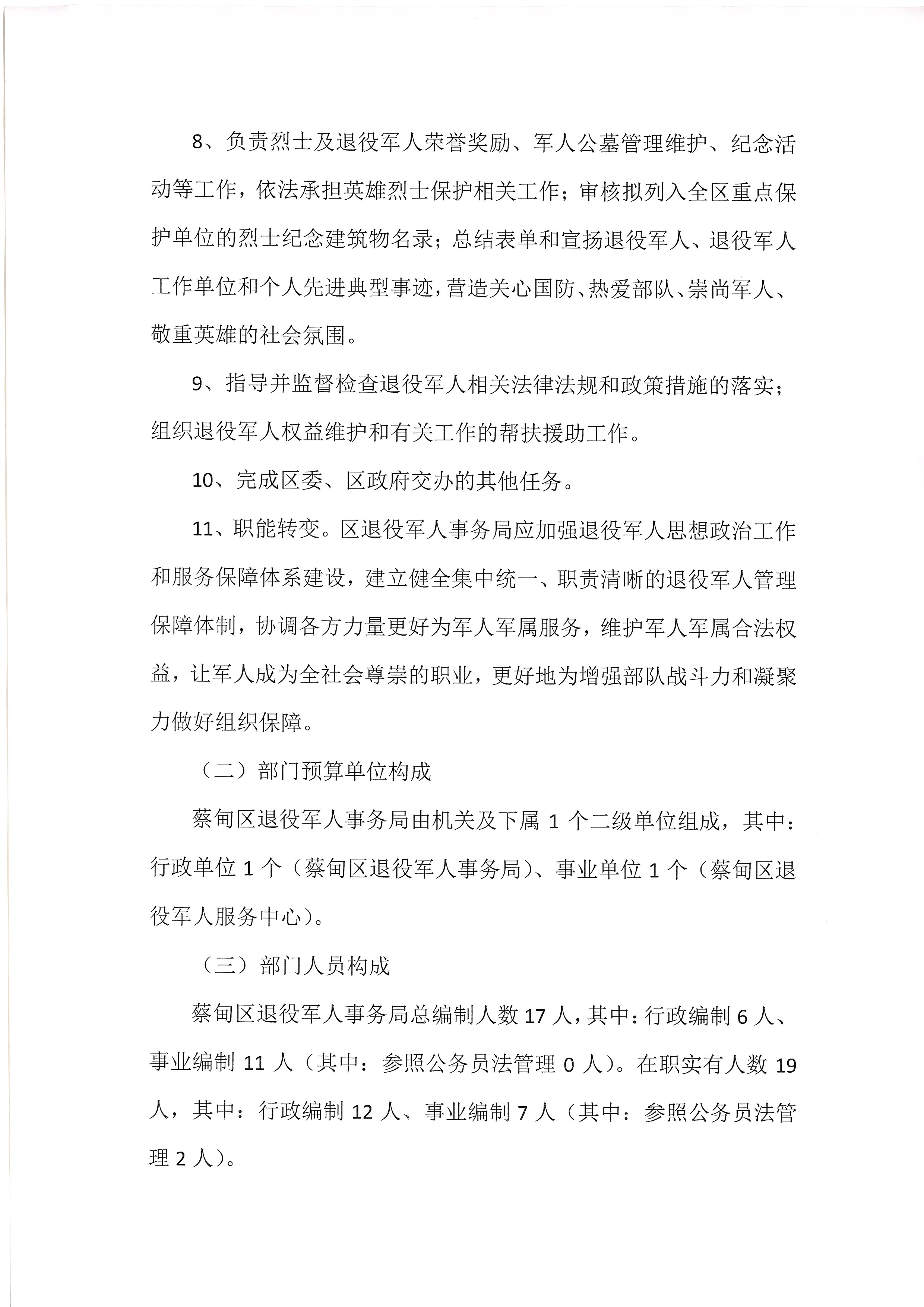 8、负责烈士及退役军人荣誉奖励、军人公墓管理维护、纪念活动等工作，依法承担英雄烈士保护相关工作；审核拟列入全区重点保护单位的烈士纪念建筑物名录；总结表单和宣扬退役军人、退役军人工作单位和个人先进典型事迹，营造关心国防、热爱部队、崇尚军人、敬重英雄的社会氛围。

9、指导并监督检查退役军人相关法律法规和政策措施的落实；组织退役军人权益维护和有关工作的帮扶援助工作。

10、完成区委、区政府交办的其他任务。

11、职能转变。区退役军人事务局应加强退役军人思想政治工作和服务保障体系建设，建立健全集中统一、职责清晰的退役军人管理保障体制，协调各方力量更好为军人军属服务，维护军人军属合法权益，让军人成为全社会尊崇的职业，更好地为增强部队战斗力和凝聚力做好组织保障。

（二）部门预算单位构成

蔡甸区退役军人事务局由机关及下属 1 个二级单位组成，其中：行政单位 1 个（蔡甸区退役军人事务局）、事业单位 1 个（蔡甸区退役军人服务中心）。

（三）部门人员构成

蔡甸区退役军人事务局总编制人数 17 人，其中：行政编制 6 人、事业编制 11 人（其中：参照公务员法管理 0 人）。在职实有人数 19 人，其中：行政编制 12 人、事业编制 7 人（其中：参照公务员法管理 2 人）。